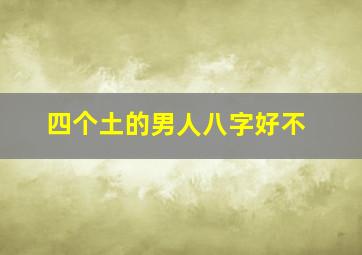 四个土的男人八字好不